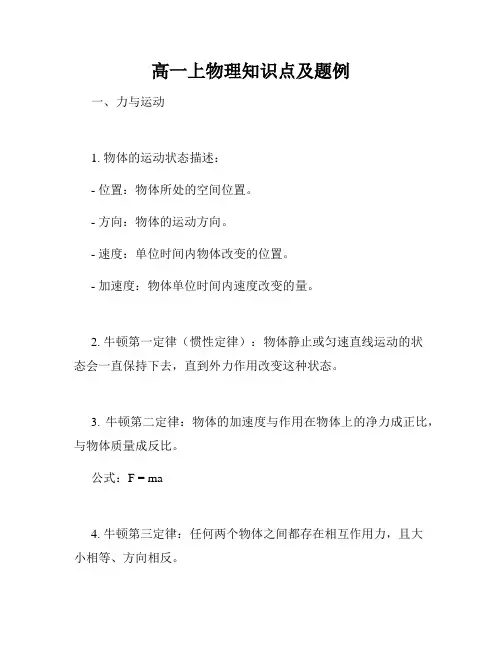 高一上物理知识点及题例

一、力与运动

1. 物体的运动状态描述：

- 位置：物体所处的空间位置。

- 方向：物体的运动方向。

- 速度：单位时间内物体改变的位置。

- 加速度：物体单位时间内速度改变的量。

2. 牛顿第一定律（惯性定律）：物体静止或匀速直线运动的状态会一直保持下去，直到外力作用改变这种状态。

3. 牛顿第二定律：物体的加速度与作用在物体上的净力成正比，与物体质量成反比。

公式：$F = ma$

4. 牛顿第三定律：任何两个物体之间都存在相互作用力，且大小相等、方向相反。